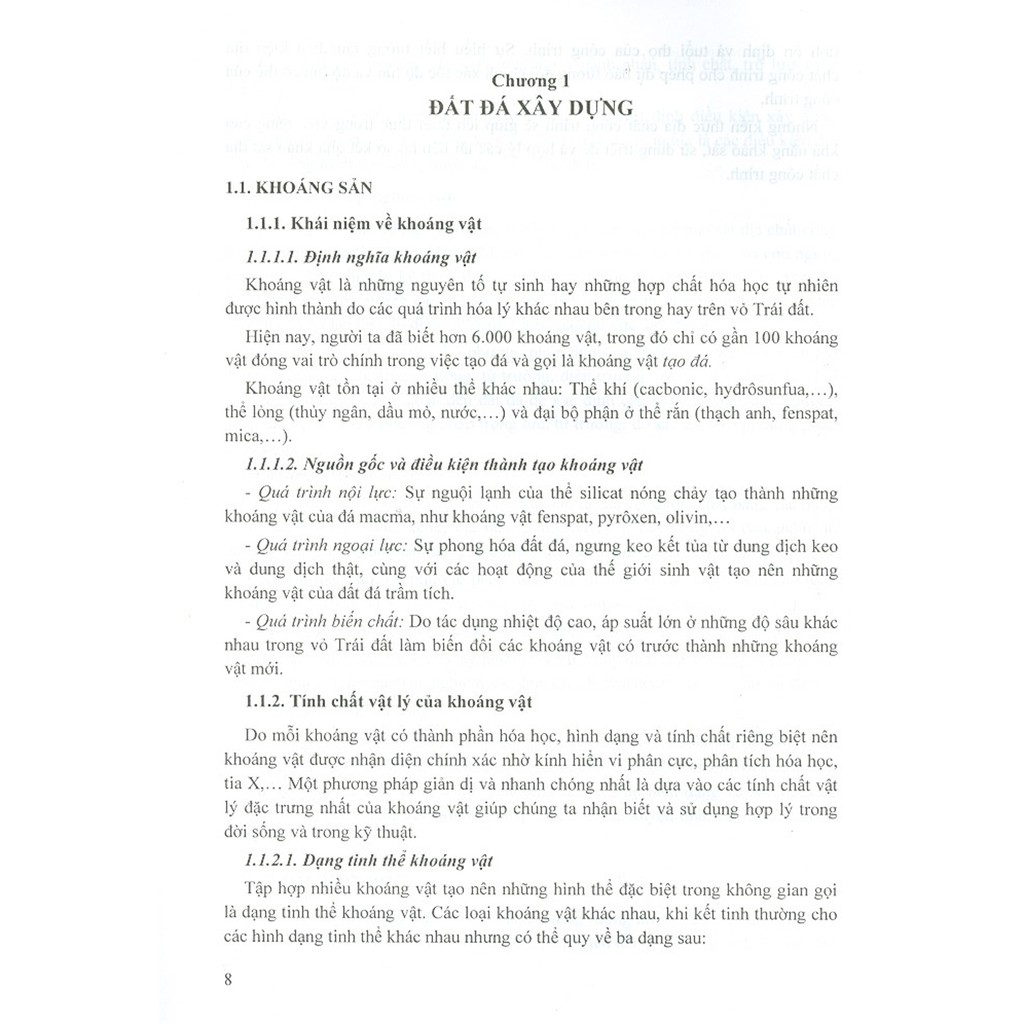 Chương 1
ĐẤT ĐÁ XÂY DỰNG

1.1. KHOÁNG SẢN

1.1.1. Khái niệm về khoáng vật

1.1.1.1. Định nghĩa khoáng vật

Khoáng vật là những nguyên tố tự sinh hay những hợp chất hóa học tự nhiên được hình thành do các quá trình hóa lý khác nhau bên trong hay trên vỏ Trái đất.

Hiện nay, người ta đã biết hơn 6.000 khoáng vật, trong đó chỉ có gần 100 khoáng vật đóng vai trò chính trong việc tạo đá và gọi là khoáng vật tạo đá.

Khoáng vật tồn tại ở nhiều thể khác nhau: Thể khí (cacbonic, hydrôsunfua,...), thể lỏng (thủy ngân, dầu mỏ, nước,...) và đại bộ phận ở thể rắn (thạch anh, fenspat, mica,...).

1.1.1.2. Nguồn gốc và điều kiện thành tạo khoáng vật

- Quá trình nội lực: Sự nguội lạnh của thể silicat nóng chảy tạo thành những khoáng vật của đá macma, như khoáng vật fenspat, pyrôxen, olivin,...

- Quá trình ngoại lực: Sự phong hóa đất đá, ngưng keo kết tủa từ dung dịch keo và dung dịch thật, cùng với các hoạt động của thế giới sinh vật tạo nên những khoáng vật của đất đá trầm tích.

- Quá trình biến chất: Do tác dụng nhiệt độ cao, áp suất lớn ở những độ sâu khác nhau trong vỏ Trái đất làm biến đổi các khoáng vật có trước thành những khoáng vật mới.

1.1.2. Tính chất vật lý của khoáng vật

Do mỗi khoáng vật có thành phần hóa học, hình dạng và tính chất riêng biệt nên khoáng vật được nhận diện chính xác nhờ kính hiển vi phân cực, phân tích hóa học, tia X,... Một phương pháp giản dị và nhanh chóng nhất là dựa vào các tính chất vật lý đặc trưng nhất của khoáng vật giúp chúng ta nhận biết và sử dụng hợp lý trong đời sống và trong kỹ thuật.

1.1.2.1. Dạng tinh thể khoáng vật

Tập hợp nhiều khoáng vật tạo nên những hình thể đặc biệt trong không gian gọi là dạng tinh thể khoáng vật. Các loại khoáng vật khác nhau, khi kết tinh thường cho các hình dạng tinh thể khác nhau nhưng có thể quy về ba dạng sau:

8